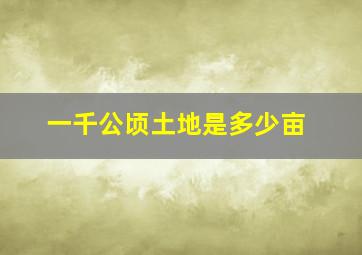 一千公顷土地是多少亩